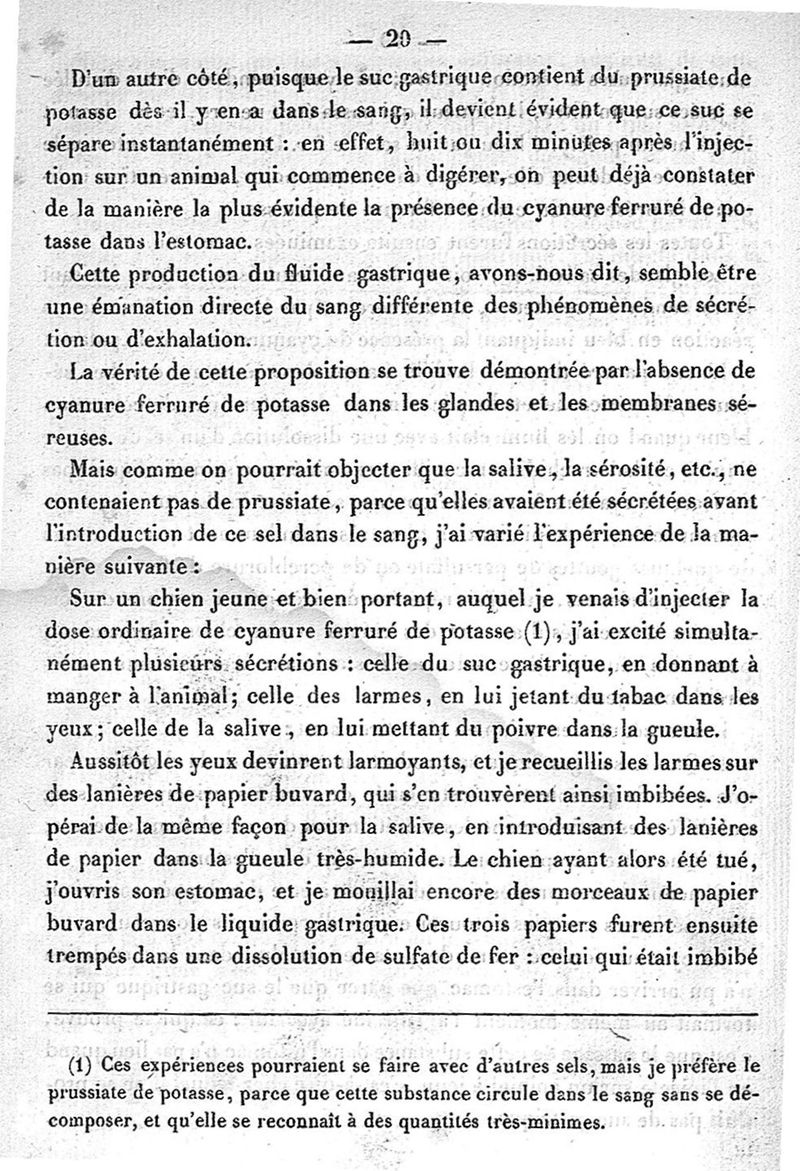 — 20 —

D'un autre côté, puisque le suc gastrique contient du prussiate de potasse dès il y en a dans le sang, il devient évident que ce suc se sépare instantanément : en effet, huit ou dix minutes après l'injection sur un animal qui commence à digérer, on peut déjà constater de la manière la plus évidente la présence du cyanure ferruré de potasse dans l'estomac.

Cette production du fluide gastrique, avons-nous dit, semble être une émanation directe du sang différente des phénomènes de sécrétion ou d'exhalation.

La vérité de cette proposition se trouve démontrée par l'absence de cyanure ferruré de potasse dans les glandes et les membranes séreuses.

Mais comme on pourrait objecter que la salive, la sérosité, etc., ne contenaient pas de prussiate, parce qu'elles avaient été sécrétées avant l'introduction de ce sel dans le sang, j'ai varié l'expérience de la manière suivante :

Sur un chien jeune et bien portant, auquel je venais d'injecter la dose ordinaire de cyanure ferruré de potasse (1), j'ai excité simultanément plusieurs sécrétions : celle du suc gastrique, en donnant à manger à l'animal; celle des larmes, en lui jetant du tabac dans les yeux; celle de la salive, en lui mettant du poivre dans la gueule.

Aussitôt les yeux devinrent larmoyants, et je recueillis les larmes sur des lanières de papier buvard, qui s'en trouvèrent ainsi imbibées. J'opérai de la même façon pour la salive, en introduisant des lanières de papier dans la gueule très-humide. Le chien ayant alors été tué, j'ouvris son estomac, et je mouillai encore des morceaux de papier buvard dans le liquide gastrique. Ces trois papiers furent ensuite trempés dans une dissolution de sulfate de fer : celui qui était imbibé

(1) Ces expériences pourraient se faire avec d'autres sels, mais je préfère le prussiate de potasse, parce que cette substance circule dans le sang sans se décomposer, et qu'elle se reconnaît à des quantités très-minimes.